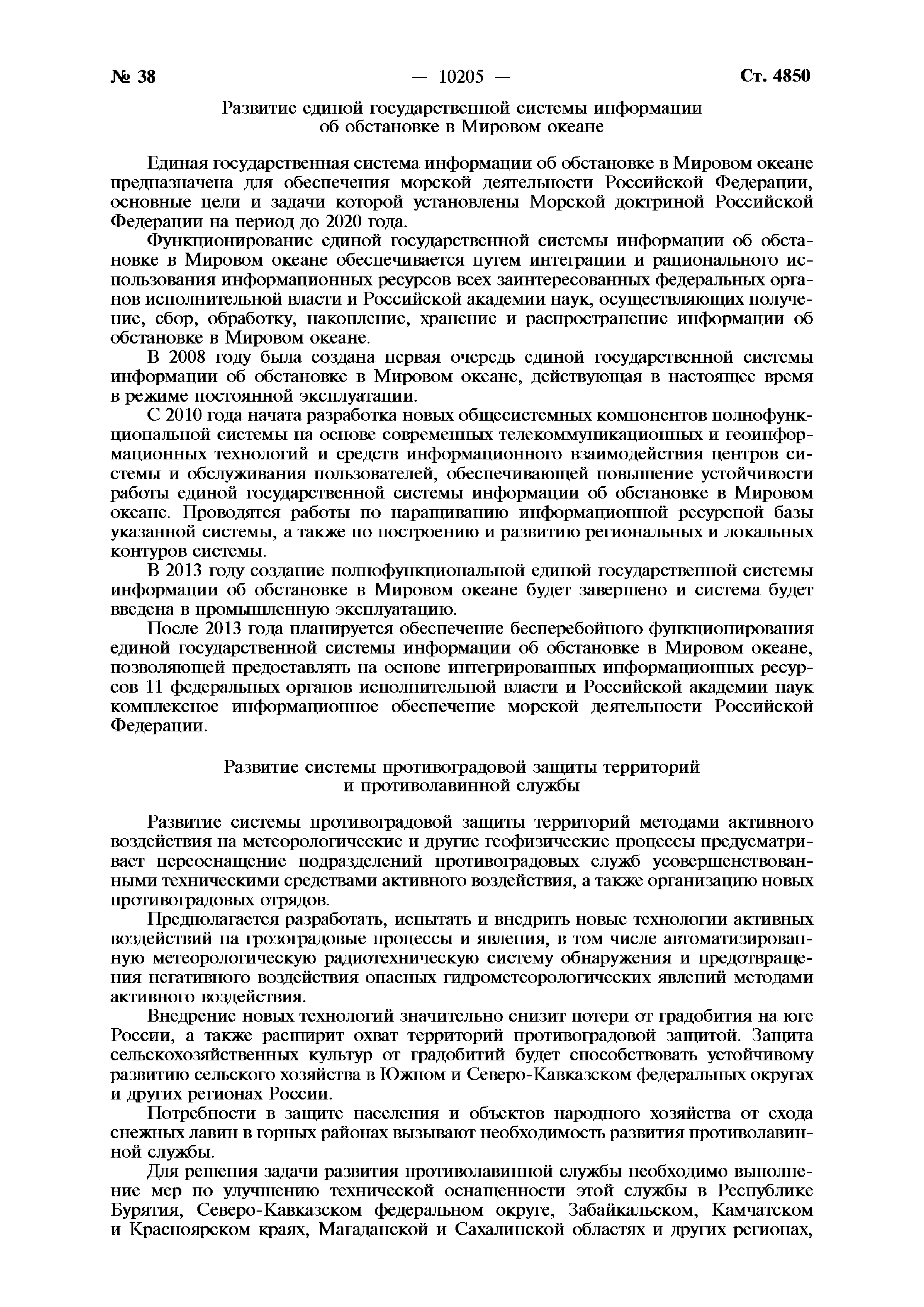 № 38 — 10205 — Ст. 4850

Развитие единой государственной системы информации об обстановке в Мировом океане

Единая государственная система информации об обстановке в Мировом океане предназначена для обеспечения морской деятельности Российской Федерации, основные цели и задачи которой установлены Морской доктриной Российской Федерации на период до 2020 года.

Функционирование единой государственной системы информации об обстановке в Мировом океане обеспечивается путем интеграции и рационального использования информационных ресурсов всех заинтересованных федеральных органов исполнительной власти и Российской академии наук, осуществляющих получение, сбор, обработку, накопление, хранение и распространение информации об обстановке в Мировом океане.

В 2008 году была создана первая очередь единой государственной системы информации об обстановке в Мировом океане, действующая в настоящее время в режиме постоянной эксплуатации.

С 2010 года начата разработка новых общесистемных компонентов полнофункциональной системы на основе современных телекоммуникационных и геоинформационных технологий и средств информационного взаимодействия центров системы и обслуживания пользователей, обеспечивающей повышение устойчивости работы единой государственной системы информации об обстановке в Мировом океане. Проводятся работы по наращиванию информационной ресурсной базы указанной системы, а также по построению и развитию региональных и локальных контуров системы.

В 2013 году создание полнофункциональной единой государственной системы информации об обстановке в Мировом океане будет завершено и система будет введена в промышленную эксплуатацию.

После 2013 года планируется обеспечение бесперебойного функционирования единой государственной системы информации об обстановке в Мировом океане, позволяющей предоставлять на основе интегрированных информационных ресурсов 11 федеральных органов исполнительной власти и Российской академии наук комплексное информационное обеспечение морской деятельности Российской Федерации.

Развитие системы противоградовой защиты территорий и противолавинной службы

Развитие системы противоградовой защиты территорий методами активного воздействия на метеорологические и другие геофизические процессы предусматривает переоснащение подразделений противоградовых служб усовершенствованными техническими средствами активного воздействия, а также организацию новых противоградовых отрядов.

Предполагается разработать, испытать и внедрить новые технологии активных воздействий на грозоградовые процессы и явления, в том числе автоматизированную метеорологическую радиотехническую систему обнаружения и предотвращения негативного воздействия опасных гидрометеорологических явлений методами активного воздействия.

Внедрение новых технологий значительно снизит потери от градобития на юге России, а также расширит охват территорий противоградовой защитой. Защита сельскохозяйственных культур от градобитий будет способствовать устойчивому развитию сельского хозяйства в Южном и Северо-Кавказском федеральных округах и других регионах России.

Потребности в защите населения и объектов народного хозяйства от схода снежных лавин в горных районах вызывают необходимость развития противолавинной службы.

Для решения задачи развития противолавинной службы необходимо выполнение мер по улучшению технической оснащенности этой службы в Республике Бурятия, Северо-Кавказском федеральном округе, Забайкальском, Камчатском и Красноярском краях, Магаданской и Сахалинской областях и других регионах,